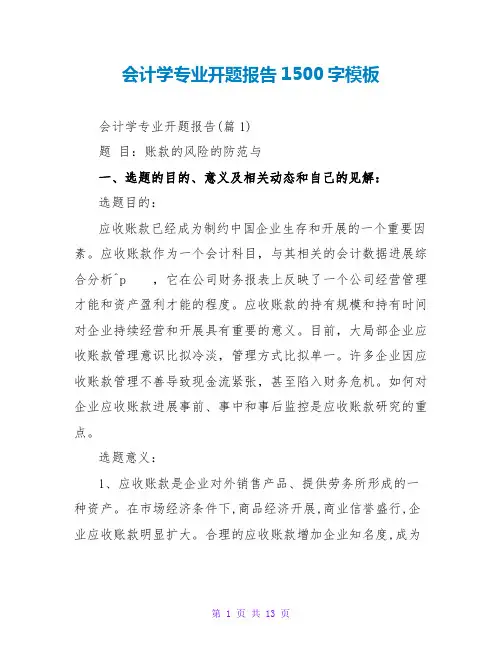 会计学专业开题报告1500字模板

会计学专业开题报告(篇1)

题 目：账款的风险的防范与

一、选题的目的、意义及相关动态和自己的见解：

选题目的：

应收账款已经成为制约中国企业生存和开展的一个重要因素。应收账款作为一个会计科目，与其相关的会计数据进展综合分析^p ，它在公司财务报表上反映了一个公司经营管理才能和资产盈利才能的程度。应收账款的持有规模和持有时间对企业持续经营和开展具有重要的意义。目前，大局部企业应收账款管理意识比拟冷淡，管理方式比拟单一。许多企业因应收账款管理不善导致现金流紧张，甚至陷入财务危机。如何对企业应收账款进展事前、事中和事后监控是应收账款研究的重点。

选题意义：

1、应收账款是企业对外销售产品、提供劳务所形成的一种资产。在市场经济条件下，商品经济开展，商业信誉盛行，企业应收账款明显扩大。合理的应收账款增加企业知名度，成为

第 1 页 共 13 页